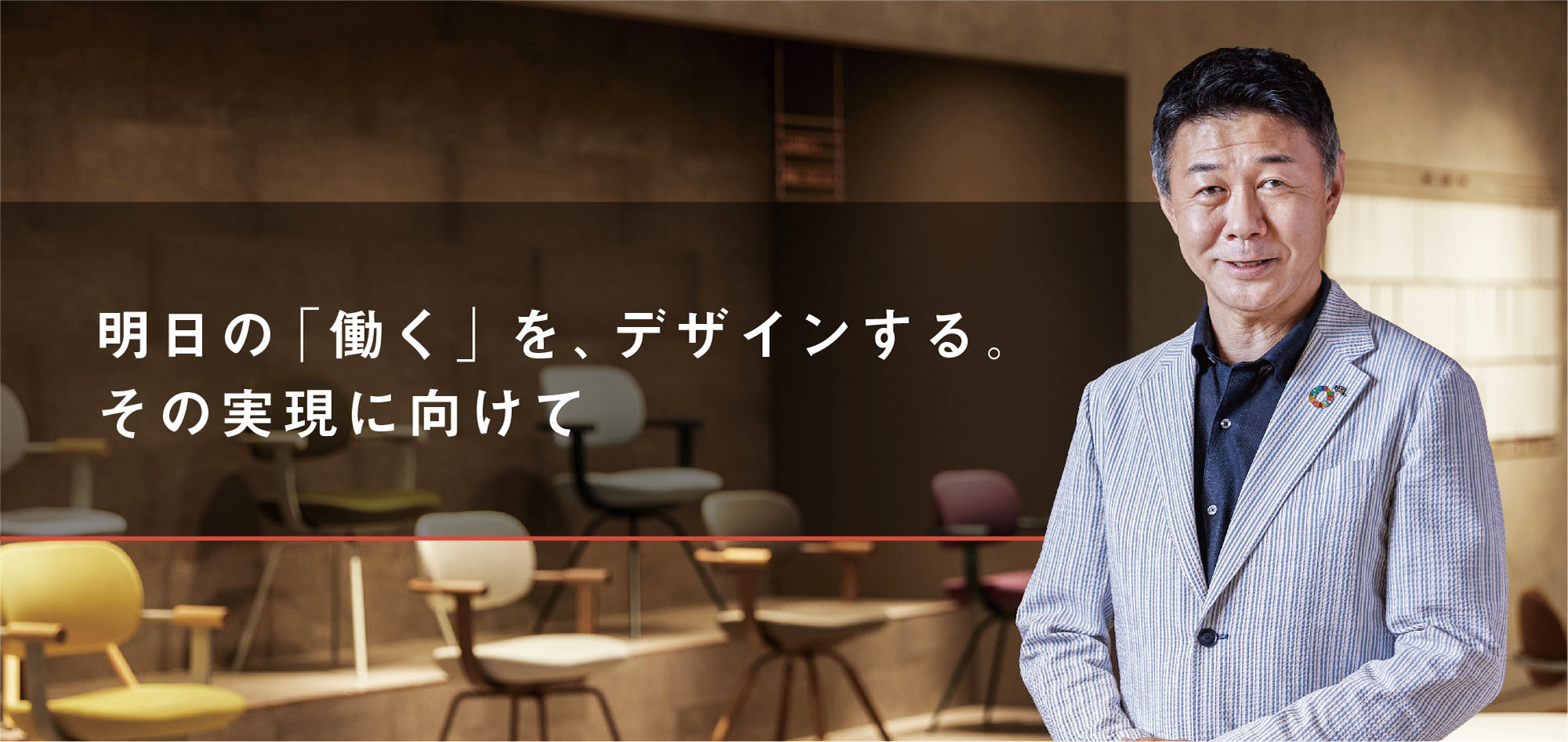 明日の「働く」を、デザインする。
その実現に向けて